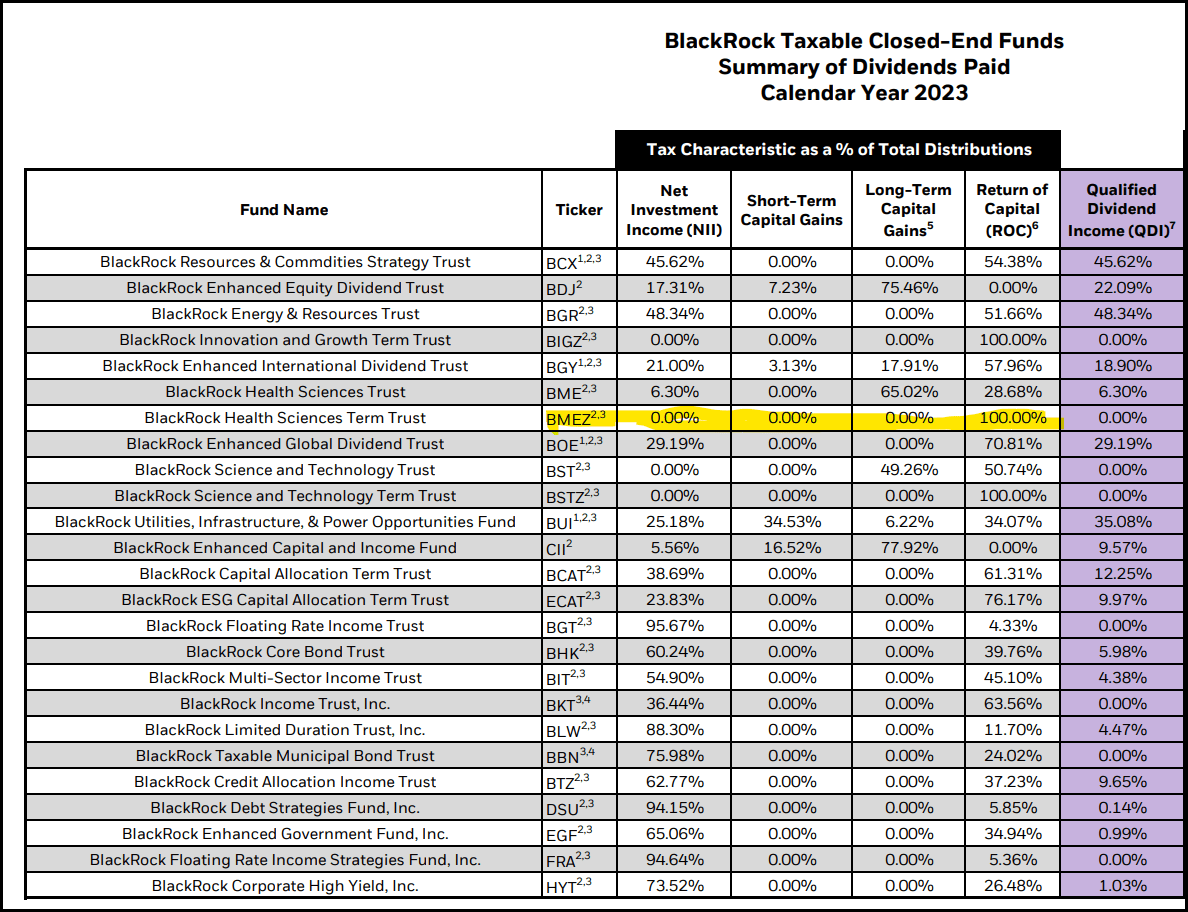 BlackRock Taxable Closed-End Funds
Summary of Dividends Paid
Calendar Year 2023

Tax Characteristic as a % of Total Distributions

| Fund Name | Ticker | Net Investment Income (NII) | Short-Term Capital Gains | Long-Term Capital Gains$^5$ | Return of Capital (ROC)$^6$ | Qualified Dividend Income (QDI)$^7$ |
|---|---|---|---|---|---|---|
| BlackRock Resources & Commdities Strategy Trust | BCX$^{1,2,3}$ | 45.62% | 0.00% | 0.00% | 54.38% | 45.62% |
| BlackRock Enhanced Equity Dividend Trust | BDJ$^2$ | 17.31% | 7.23% | 75.46% | 0.00% | 22.09% |
| BlackRock Energy & Resources Trust | BGR$^{2,3}$ | 48.34% | 0.00% | 0.00% | 51.66% | 48.34% |
| BlackRock Innovation and Growth Term Trust | BIGZ$^{2,3}$ | 0.00% | 0.00% | 0.00% | 100.00% | 0.00% |
| BlackRock Enhanced International Dividend Trust | BGY$^{1,2,3}$ | 21.00% | 3.13% | 17.91% | 57.96% | 18.90% |
| BlackRock Health Sciences Trust | BME$^{2,3}$ | 6.30% | 0.00% | 65.02% | 28.68% | 6.30% |
| BlackRock Health Sciences Term Trust | BMEZ$^{2,3}$ | 0.00% | 0.00% | 0.00% | 100.00% | 0.00% |
| BlackRock Enhanced Global Dividend Trust | BOE$^{1,2,3}$ | 29.19% | 0.00% | 0.00% | 70.81% | 29.19% |
| BlackRock Science and Technology Trust | BST$^{2,3}$ | 0.00% | 0.00% | 49.26% | 50.74% | 0.00% |
| BlackRock Science and Technology Term Trust | BSTZ$^{2,3}$ | 0.00% | 0.00% | 0.00% | 100.00% | 0.00% |
| BlackRock Utilities, Infrastructure, & Power Opportunities Fund | BUI$^{1,2,3}$ | 25.18% | 34.53% | 6.22% | 34.07% | 35.08% |
| BlackRock Enhanced Capital and Income Fund | CII$^2$ | 5.56% | 16.52% | 77.92% | 0.00% | 9.57% |
| BlackRock Capital Allocation Term Trust | BCAT$^{2,3}$ | 38.69% | 0.00% | 0.00% | 61.31% | 12.25% |
| BlackRock ESG Capital Allocation Term Trust | ECAT$^{2,3}$ | 23.83% | 0.00% | 0.00% | 76.17% | 9.97% |
| BlackRock Floating Rate Income Trust | BGT$^{2,3}$ | 95.67% | 0.00% | 0.00% | 4.33% | 0.00% |
| BlackRock Core Bond Trust | BHK$^{2,3}$ | 60.24% | 0.00% | 0.00% | 39.76% | 5.98% |
| BlackRock Multi-Sector Income Trust | BIT$^{2,3}$ | 54.90% | 0.00% | 0.00% | 45.10% | 4.38% |
| BlackRock Income Trust, Inc. | BKT$^{3,4}$ | 36.44% | 0.00% | 0.00% | 63.56% | 0.00% |
| BlackRock Limited Duration Trust, Inc. | BLW$^{2,3}$ | 88.30% | 0.00% | 0.00% | 11.70% | 4.47% |
| BlackRock Taxable Municipal Bond Trust | BBN$^{3,4}$ | 75.98% | 0.00% | 0.00% | 24.02% | 0.00% |
| BlackRock Credit Allocation Income Trust | BTZ$^{2,3}$ | 62.77% | 0.00% | 0.00% | 37.23% | 9.65% |
| BlackRock Debt Strategies Fund, Inc. | DSU$^{2,3}$ | 94.15% | 0.00% | 0.00% | 5.85% | 0.14% |
| BlackRock Enhanced Government Fund, Inc. | EGF$^{2,3}$ | 65.06% | 0.00% | 0.00% | 34.94% | 0.99% |
| BlackRock Floating Rate Income Strategies Fund, Inc. | FRA$^{2,3}$ | 94.64% | 0.00% | 0.00% | 5.36% | 0.00% |
| BlackRock Corporate High Yield, Inc. | HYT$^{2,3}$ | 73.52% | 0.00% | 0.00% | 26.48% | 1.03% |